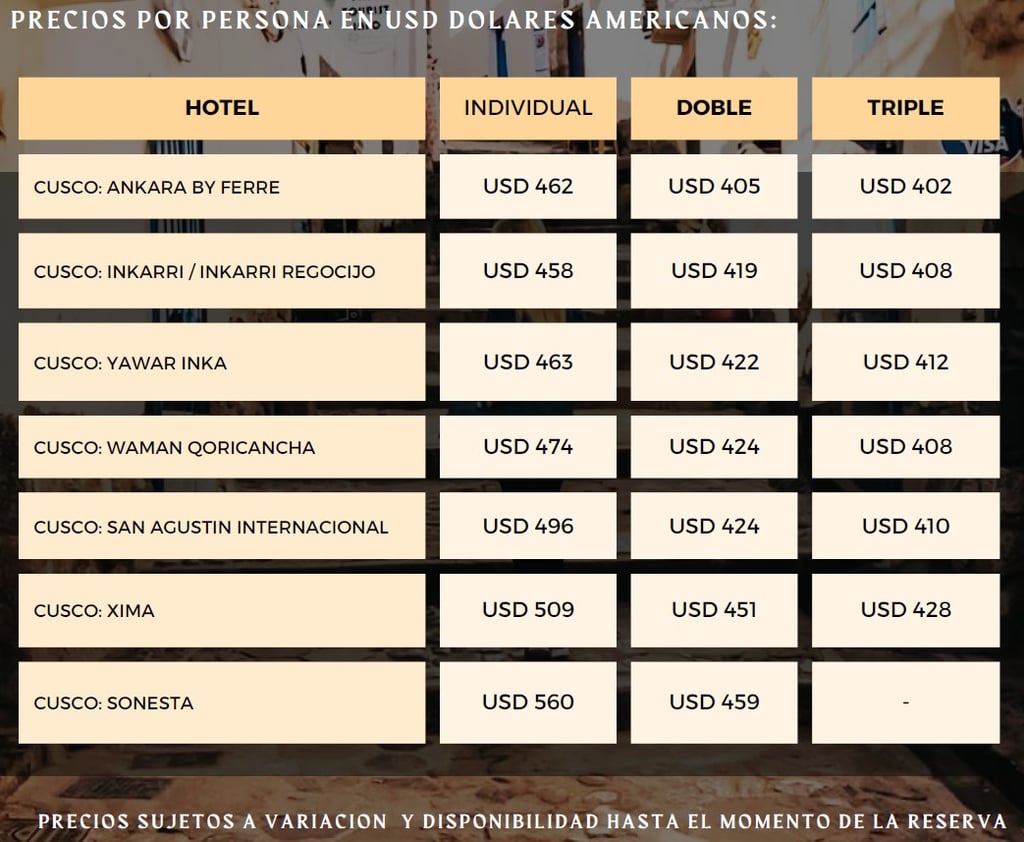 PRECIOS POR PERSONA EN USD DOLARES AMERICANOS:

| HOTEL | INDIVIDUAL | DOBLE | TRIPLE |
|---|---|---|---|
| CUSCO: ANKARA BY FERRE | USD 462 | USD 405 | USD 402 |
| CUSCO: INKARRI / INKARRI REGOCIJO | USD 458 | USD 419 | USD 408 |
| CUSCO: YAWAR INKA | USD 463 | USD 422 | USD 412 |
| CUSCO: WAMAN QORICANCHA | USD 474 | USD 424 | USD 408 |
| CUSCO: SAN AGUSTIN INTERNACIONAL | USD 496 | USD 424 | USD 410 |
| CUSCO: XIMA | USD 509 | USD 451 | USD 428 |
| CUSCO: SONESTA | USD 560 | USD 459 | - |

PRECIOS SUJETOS A VARIACION Y DISPONIBILIDAD HASTA EL MOMENTO DE LA RESERVA